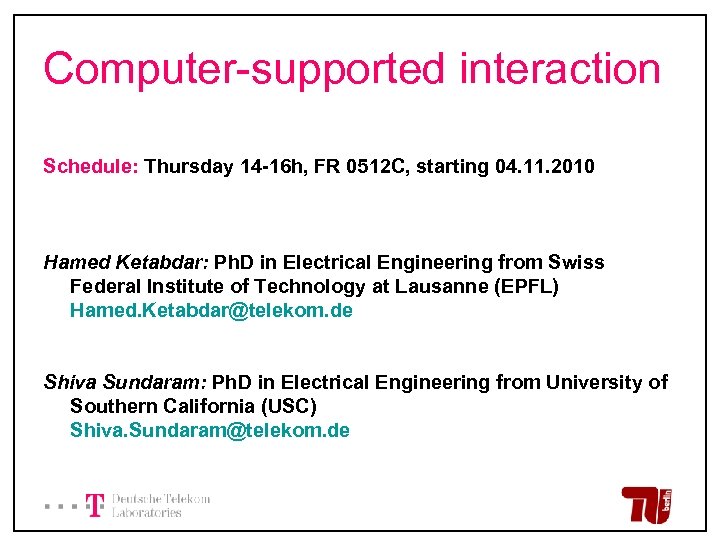 Computer-supported interaction

Schedule: Thursday 14-16h, FR 0512C, starting 04.11.2010

Hamed Ketabdar: PhD in Electrical Engineering from Swiss Federal Institute of Technology at Lausanne (EPFL)
Hamed.Ketabdar@telekom.de

Shiva Sundaram: PhD in Electrical Engineering from University of Southern California (USC)
Shiva.Sundaram@telekom.de

T Deutsche Telekom Laboratories

TU berlin